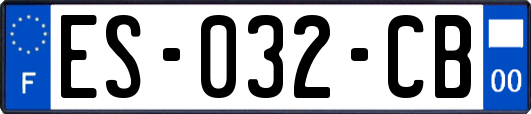 F
ES-032-CB
00